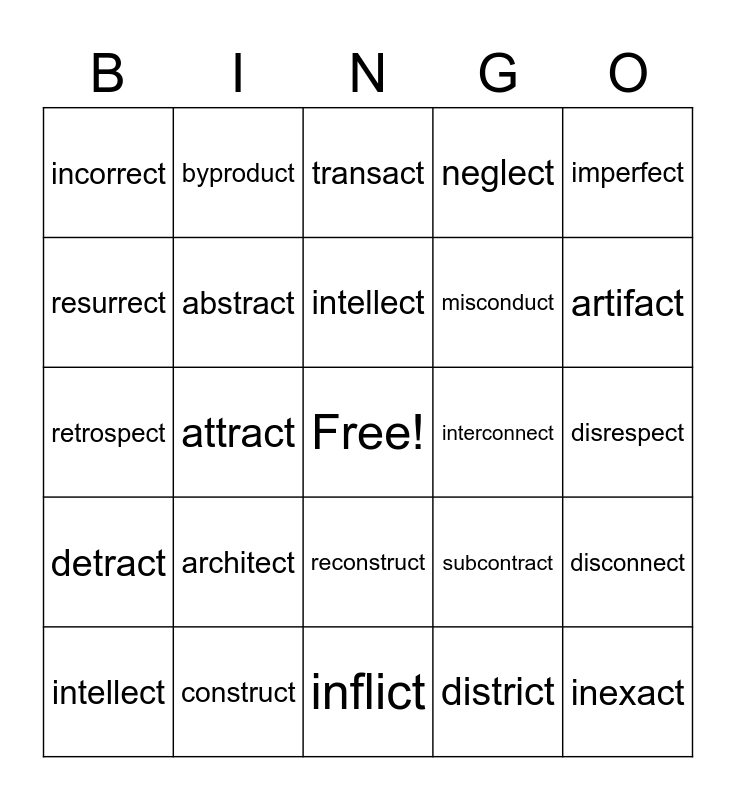 | B | I | N | G | O |
|---|---|---|---|---|
| incorrect | byproduct | transact | neglect | imperfect |
| resurrect | abstract | intellect | misconduct | artifact |
| retrospect | attract | Free! | interconnect | disrespect |
| detract | architect | reconstruct | subcontract | disconnect |
| intellect | construct | inflict | district | inexact |